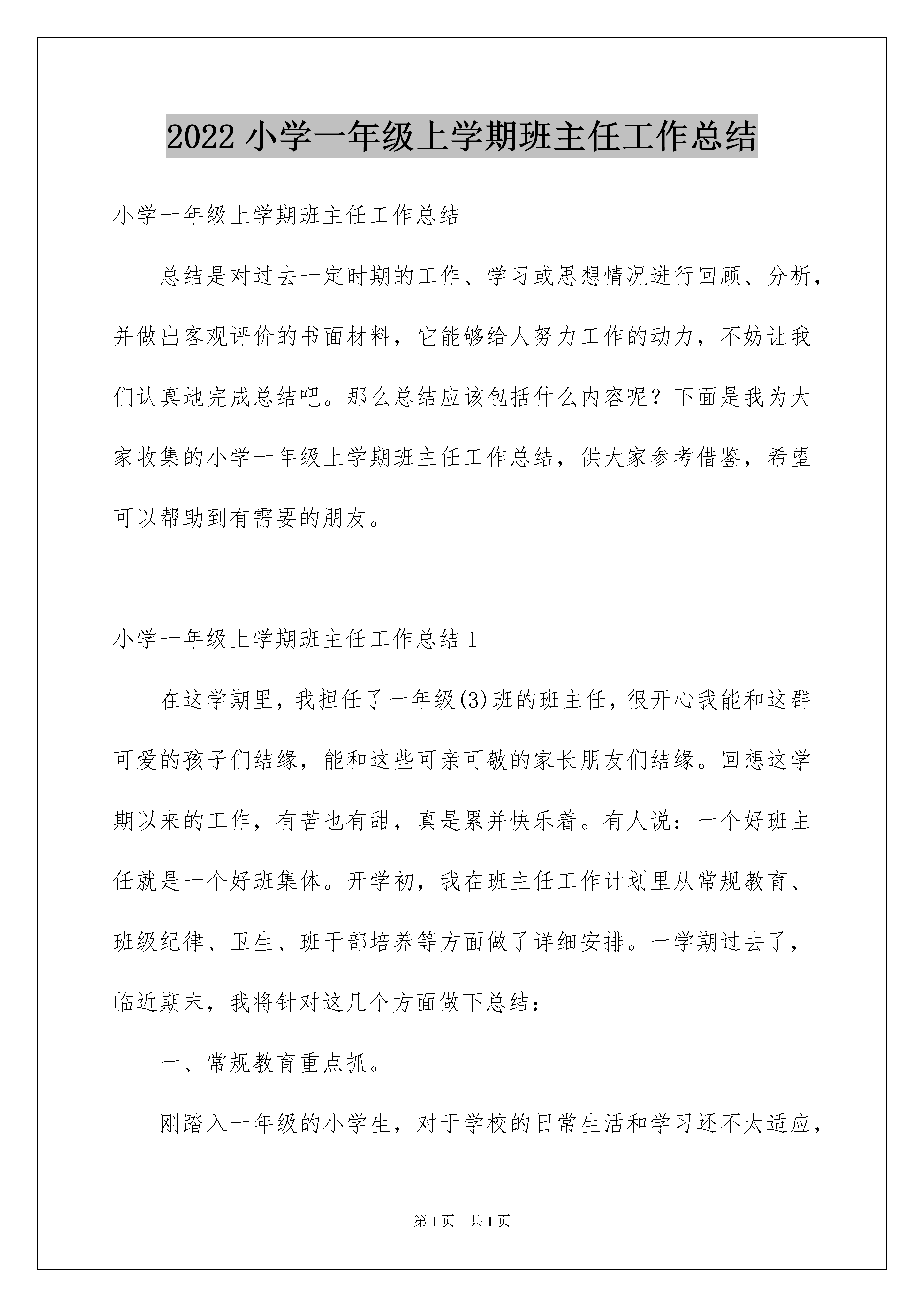 2022 小学一年级上学期班主任工作总结

小学一年级上学期班主任工作总结

总结是对过去一定时期的工作、学习或思想情况进行回顾、分析，并做出客观评价的书面材料，它能够给人努力工作的动力，不妨让我们认真地完成总结吧。那么总结应该包括什么内容呢？下面是我为大家收集的小学一年级上学期班主任工作总结，供大家参考借鉴，希望可以帮助到有需要的朋友。

小学一年级上学期班主任工作总结 1

在这学期里，我担任了一年级(3)班的班主任，很开心我能和这群可爱的孩子们结缘，能和这些可亲可敬的家长朋友们结缘。回想这学期以来的工作，有苦也有甜，真是累并快乐着。有人说：一个好班主任就是一个好班集体。开学初，我在班主任工作计划里从常规教育、班级纪律、卫生、班干部培养等方面做了详细安排。一学期过去了，临近期末，我将针对这几个方面做下总结：

一、常规教育重点抓。

刚踏入一年级的小学生，对于学校的日常生活和学习还不太适应，

第 1 页　共 1 页